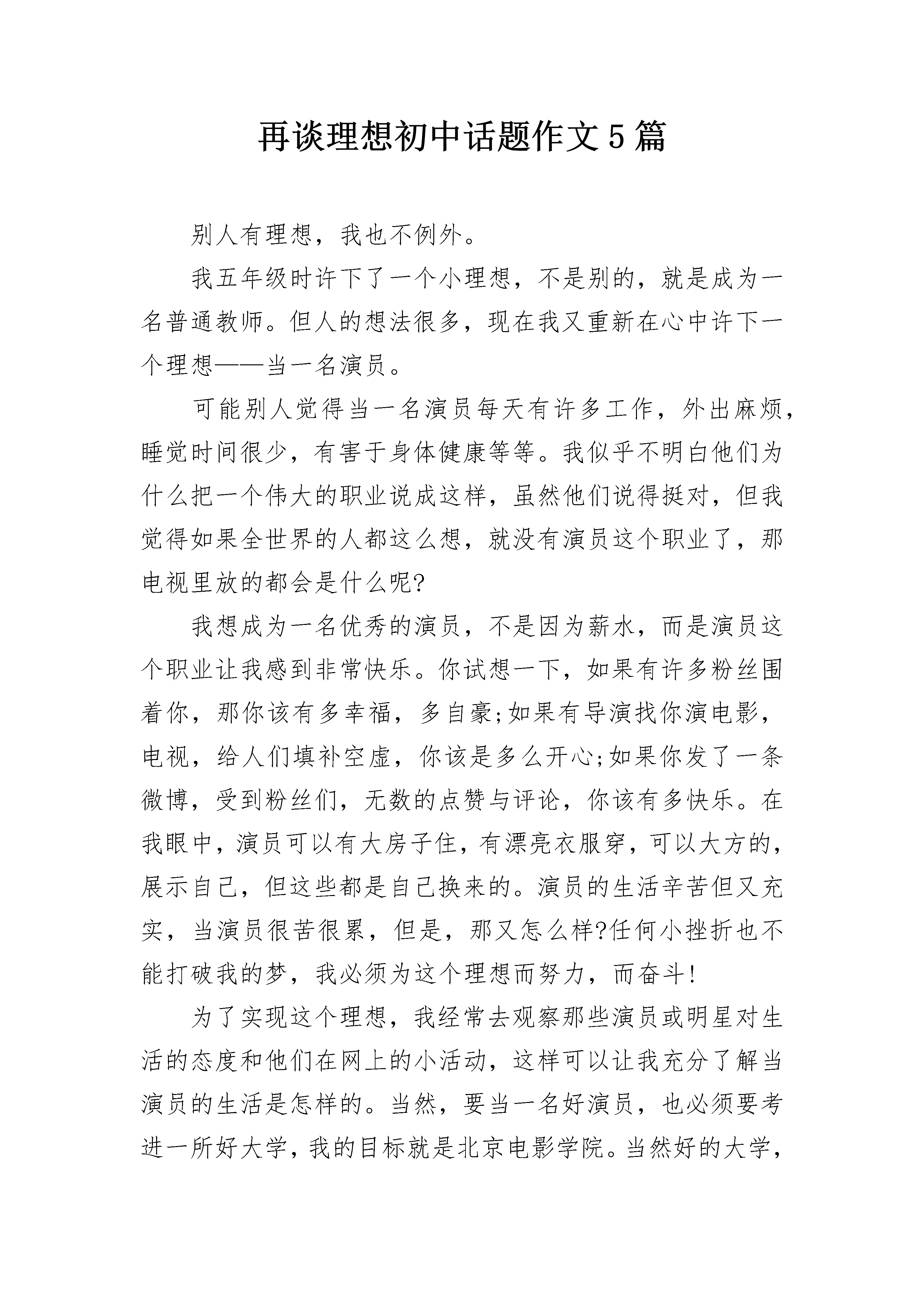 再谈理想初中话题作文5篇

别人有理想，我也不例外。

我五年级时许下了一个小理想，不是别的，就是成为一名普通教师。但人的想法很多，现在我又重新在心中许下一个理想——当一名演员。

可能别人觉得当一名演员每天有许多工作，外出麻烦，睡觉时间很少，有害于身体健康等等。我似乎不明白他们为什么把一个伟大的职业说成这样，虽然他们说得挺对，但我觉得如果全世界的人都这么想，就没有演员这个职业了，那电视里放的都会是什么呢?

我想成为一名优秀的演员，不是因为薪水，而是演员这个职业让我感到非常快乐。你试想一下，如果有许多粉丝围着你，那你该有多幸福，多自豪;如果有导演找你演电影，电视，给人们填补空虚，你该是多么开心;如果你发了一条微博，受到粉丝们，无数的点赞与评论，你该有多快乐。在我眼中，演员可以有大房子住，有漂亮衣服穿，可以大方的，展示自己，但这些都是自己换来的。演员的生活辛苦但又充实，当演员很苦很累，但是，那又怎么样?任何小挫折也不能打破我的梦，我必须为这个理想而努力，而奋斗!

为了实现这个理想，我经常去观察那些演员或明星对生活的态度和他们在网上的小活动，这样可以让我充分了解当演员的生活是怎样的。当然，要当一名好演员，也必须要考进一所好大学，我的目标就是北京电影学院。当然好的大学，